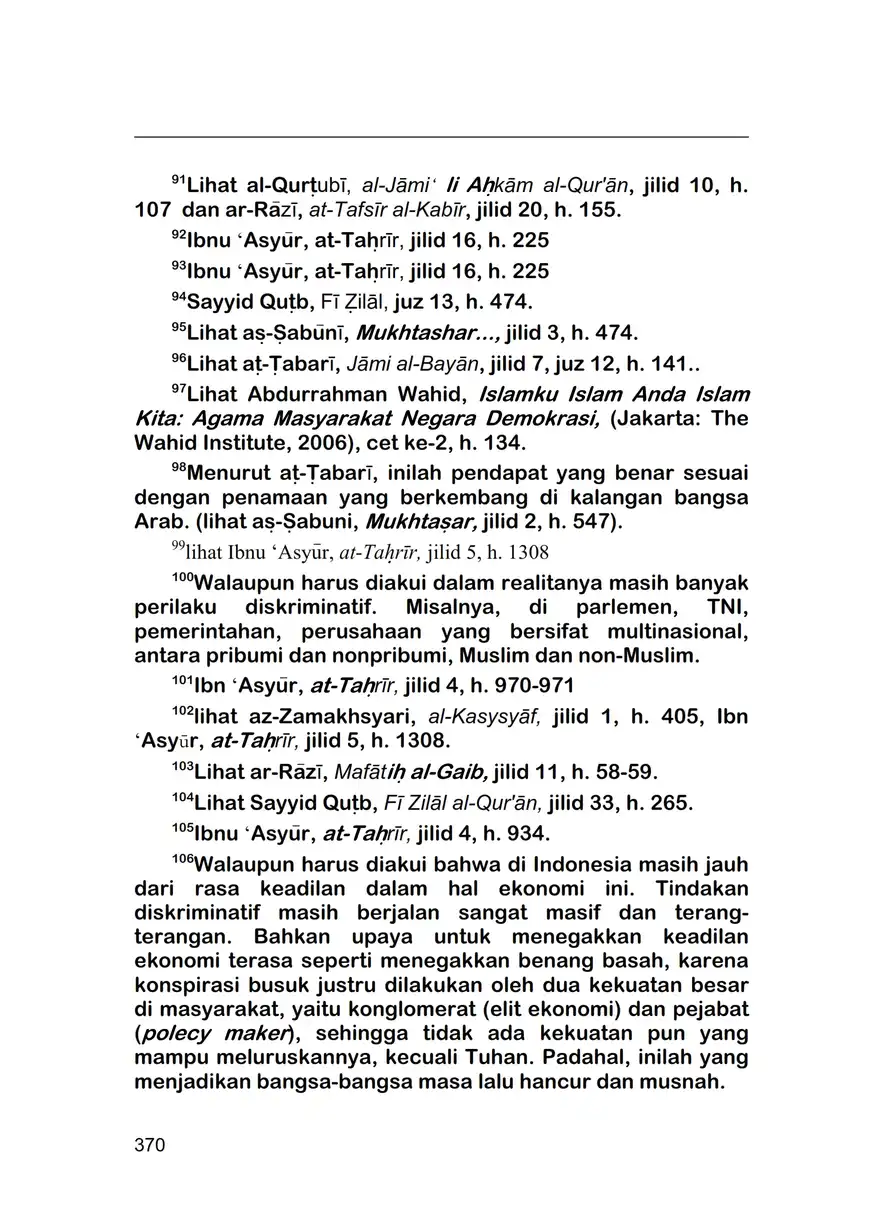 $^{91}$Lihat al-Qurṭubī, al-Jāmi‘ li Aḥkām al-Qur'ān, jilid 10, h. 107 dan ar-Rāzī, at-Tafsīr al-Kabīr, jilid 20, h. 155.

$^{92}$Ibnu ‘Asyūr, at-Taḥrīr, jilid 16, h. 225

$^{93}$Ibnu ‘Asyūr, at-Taḥrīr, jilid 16, h. 225

$^{94}$Sayyid Quṭb, Fī Ẓilāl, juz 13, h. 474.

$^{95}$Lihat aṣ-Ṣabūnī, Mukhtashar..., jilid 3, h. 474.

$^{96}$Lihat aṭ-Ṭabarī, Jāmi al-Bayān, jilid 7, juz 12, h. 141..

$^{97}$Lihat Abdurrahman Wahid, Islamku Islam Anda Islam Kita: Agama Masyarakat Negara Demokrasi, (Jakarta: The Wahid Institute, 2006), cet ke-2, h. 134.

$^{98}$Menurut aṭ-Ṭabarī, inilah pendapat yang benar sesuai dengan penamaan yang berkembang di kalangan bangsa Arab. (lihat aṣ-Ṣabuni, Mukhtaṣar, jilid 2, h. 547).

$^{99}$lihat Ibnu ‘Asyūr, at-Taḥrīr, jilid 5, h. 1308

$^{100}$Walaupun harus diakui dalam realitanya masih banyak perilaku diskriminatif. Misalnya, di parlemen, TNI, pemerintahan, perusahaan yang bersifat multinasional, antara pribumi dan nonpribumi, Muslim dan non-Muslim.

$^{101}$Ibn ‘Asyūr, at-Taḥrīr, jilid 4, h. 970-971

$^{102}$lihat az-Zamakhsyari, al-Kasysyāf, jilid 1, h. 405, Ibn ‘Asyūr, at-Taḥrīr, jilid 5, h. 1308.

$^{103}$Lihat ar-Rāzī, Mafātiḥ al-Gaib, jilid 11, h. 58-59.

$^{104}$Lihat Sayyid Quṭb, Fī Zilāl al-Qur'ān, jilid 33, h. 265.

$^{105}$Ibnu ‘Asyūr, at-Taḥrīr, jilid 4, h. 934.

$^{106}$Walaupun harus diakui bahwa di Indonesia masih jauh dari rasa keadilan dalam hal ekonomi ini. Tindakan diskriminatif masih berjalan sangat masif dan terang-terangan. Bahkan upaya untuk menegakkan keadilan ekonomi terasa seperti menegakkan benang basah, karena konspirasi busuk justru dilakukan oleh dua kekuatan besar di masyarakat, yaitu konglomerat (elit ekonomi) dan pejabat (polecy maker), sehingga tidak ada kekuatan pun yang mampu meluruskannya, kecuali Tuhan. Padahal, inilah yang menjadikan bangsa-bangsa masa lalu hancur dan musnah.

370